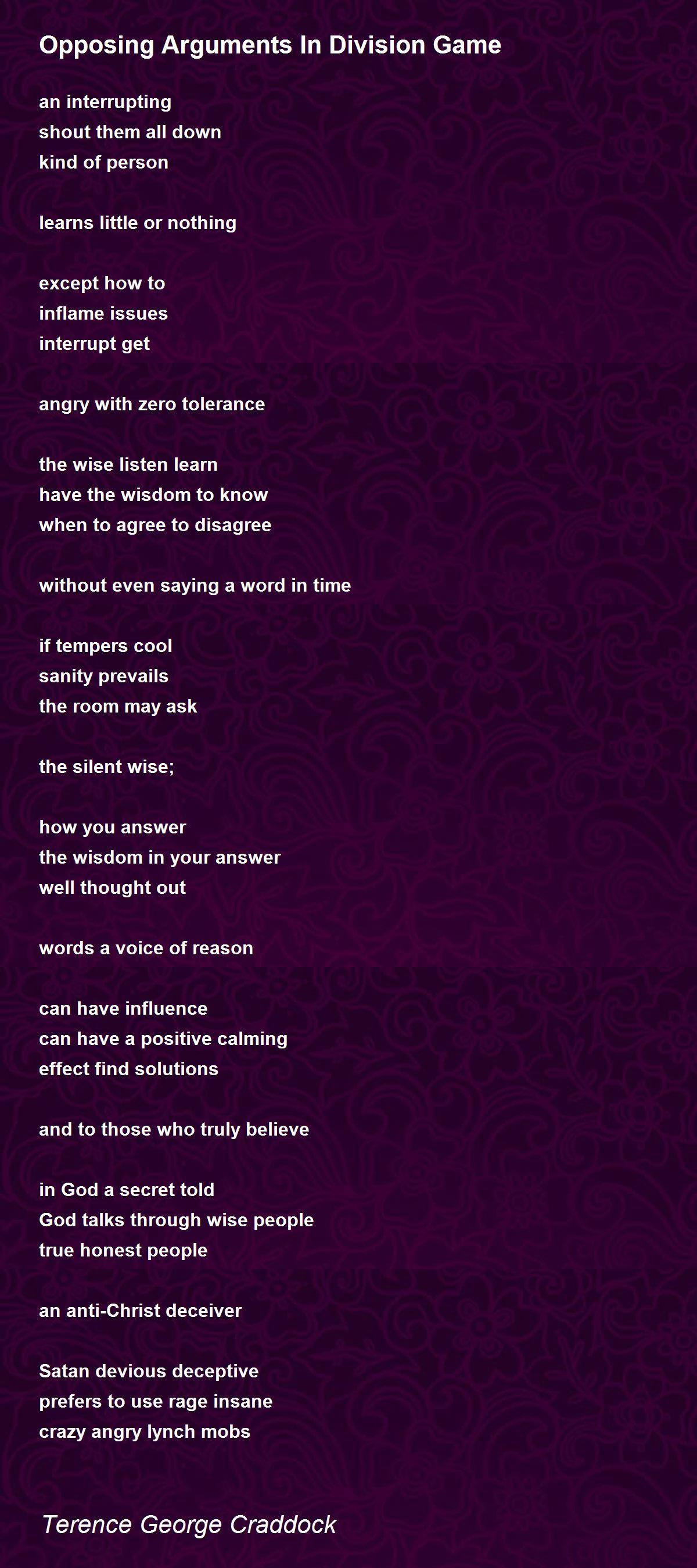 Opposing Arguments In Division Game

an interrupting
shout them all down
kind of person

learns little or nothing

except how to
inflame issues
interrupt get

angry with zero tolerance

the wise listen learn
have the wisdom to know
when to agree to disagree

without even saying a word in time

if tempers cool
sanity prevails
the room may ask

the silent wise;

how you answer
the wisdom in your answer
well thought out

words a voice of reason

can have influence
can have a positive calming
effect find solutions

and to those who truly believe

in God a secret told
God talks through wise people
true honest people

an anti-Christ deceiver

Satan devious deceptive
prefers to use rage insane
crazy angry lynch mobs

Terence George Craddock